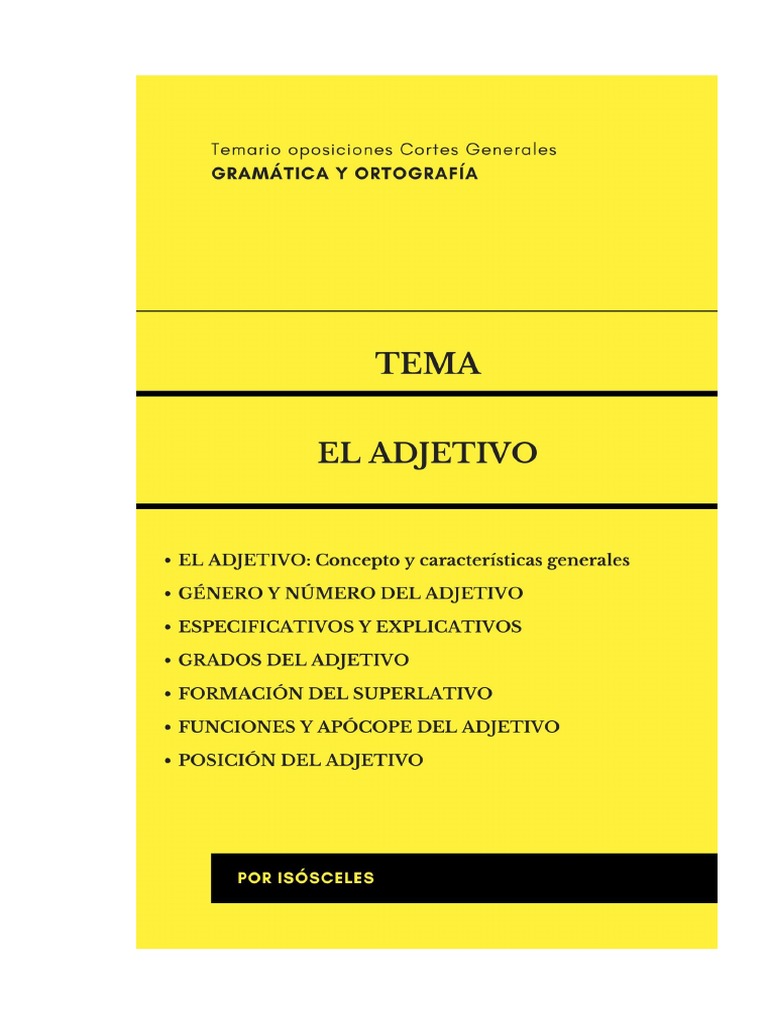 Temario oposiciones Cortes Generales
GRAMÁTICA Y ORTOGRAFÍA

TEMA

EL ADJETIVO

• EL ADJETIVO: Concepto y características generales
• GÉNERO Y NÚMERO DEL ADJETIVO
• ESPECIFICATIVOS Y EXPLICATIVOS
• GRADOS DEL ADJETIVO
• FORMACIÓN DEL SUPERLATIVO
• FUNCIONES Y APÓCOPE DEL ADJETIVO
• POSICIÓN DEL ADJETIVO

POR ISÓSCELES